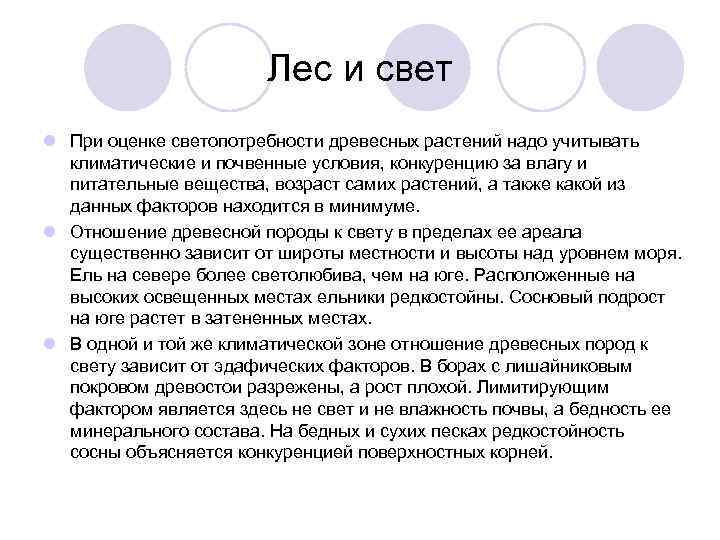 Лес и свет

При оценке светопотребности древесных растений надо учитывать климатические и почвенные условия, конкуренцию за влагу и питательные вещества, возраст самих растений, а также какой из данных факторов находится в минимуме.

Отношение древесной породы к свету в пределах ее ареала существенно зависит от широты местности и высоты над уровнем моря. Ель на севере более светолюбива, чем на юге. Расположенные на высоких освещенных местах ельники редкостойны. Сосновый подрост на юге растет в затененных местах.

В одной и той же климатической зоне отношение древесных пород к свету зависит от эдафических факторов. В борах с лишайниковым покровом древостои разрежены, а рост плохой. Лимитирующим фактором является здесь не свет и не влажность почвы, а бедность ее минерального состава. На бедных и сухих песках редкостойность сосны объясняется конкуренцией поверхностных корней.